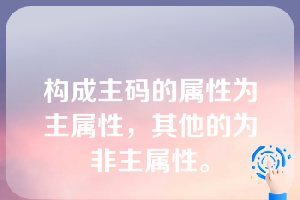 构成主码的属性为主属性，其他的为非主属性。